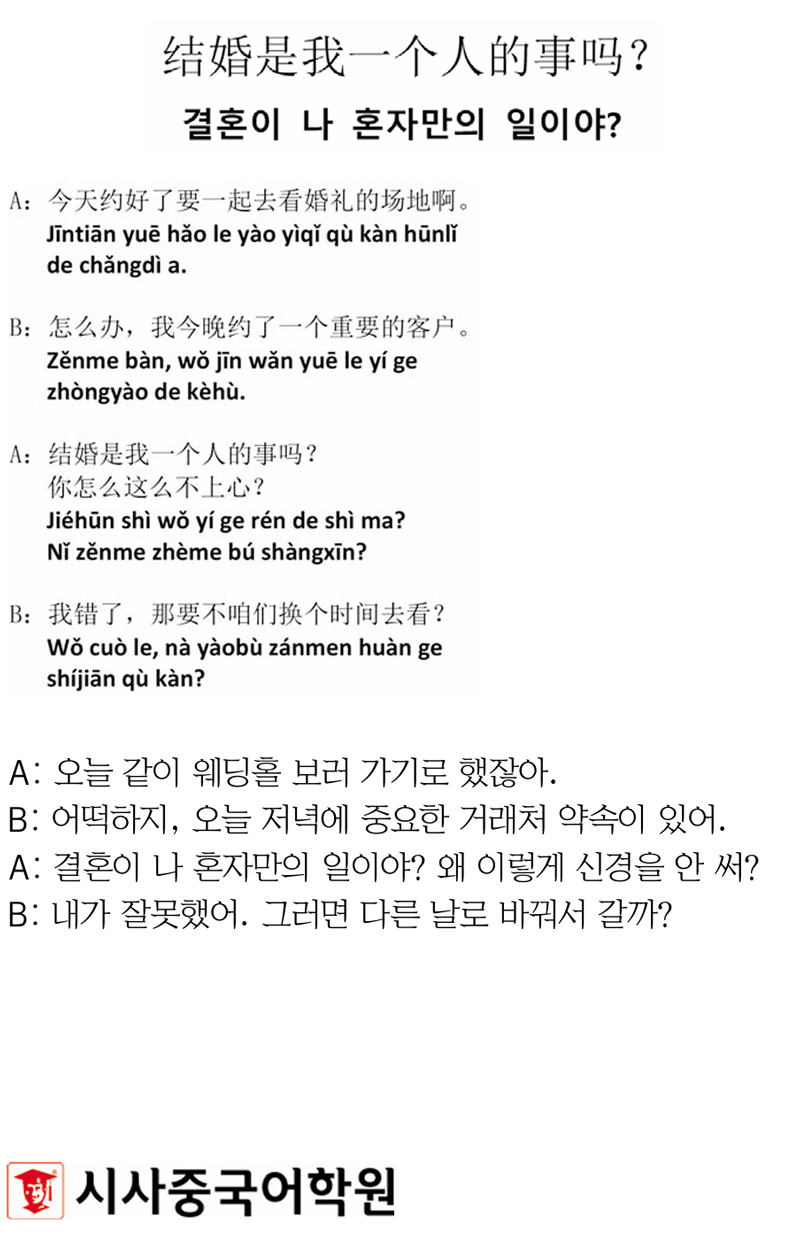 结婚是我一个人的事吗？

결혼이 나 혼자만의 일이야?

A：今天约好了要一起去看婚礼的场地啊。
Jīntiān yuē hǎo le yào yìqǐ qù kàn hūnlǐ de chǎngdì a.

B：怎么办，我今晚约了一个重要的客户。
Zěnme bàn, wǒ jīn wǎn yuē le yí ge zhòngyào de kèhù.

A：结婚是我一个人的事吗？
你怎么这么不上心？
Jiéhūn shì wǒ yí ge rén de shì ma?
Nǐ zěnme zhème bú shàngxīn?

B：我错了，那要不咱们换个时间去看？
Wǒ cuò le, nà yàobù zánmen huàn ge shíjiān qù kàn?

A: 오늘 같이 웨딩홀 보러 가기로 했잖아.
B: 어떡하지, 오늘 저녁에 중요한 거래처 약속이 있어.
A: 결혼이 나 혼자만의 일이야? 왜 이렇게 신경을 안 써?
B: 내가 잘못했어. 그러면 다른 날로 바꿔서 갈까?

시사중국어학원